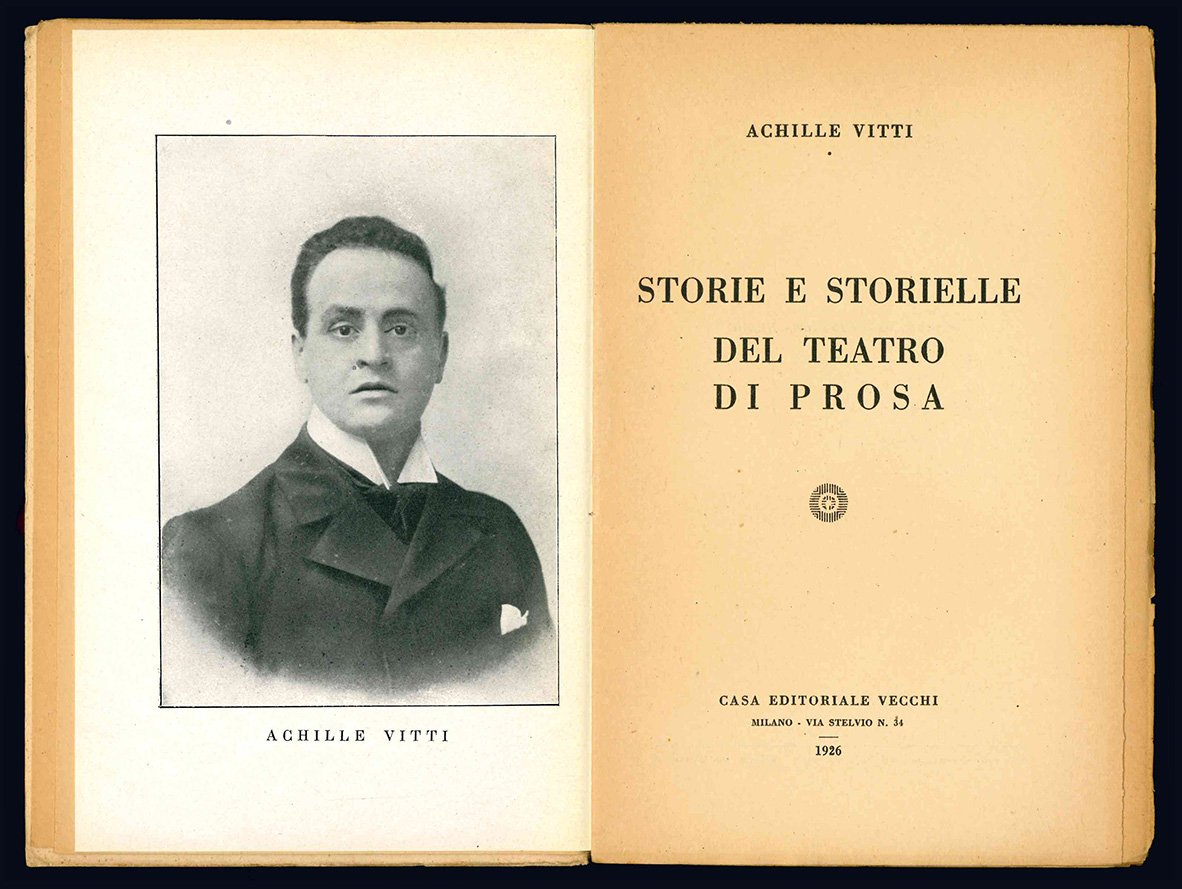 ACHILLE VITTI

ACHILLE VITTI

STORIE E STORIELLE
DEL TEATRO
DI PROSA

CASA EDITORIALE VECCHI
MILANO - VIA STELVIO N. 34
1926